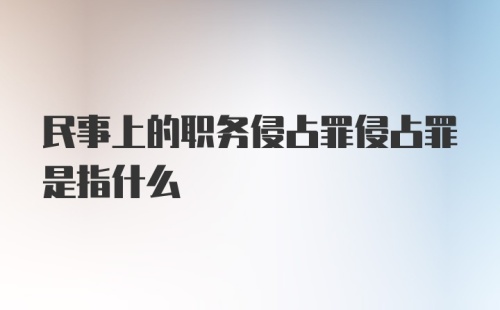 民事上的职务侵占罪侵占罪是指什么